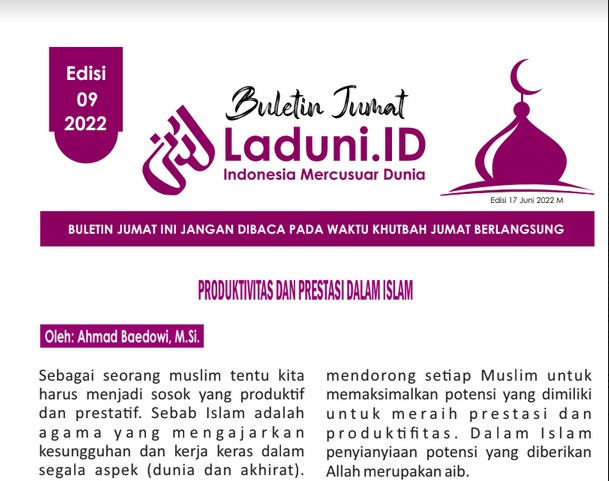 Edisi
09
2022

Buletin Jumat
Laduni.ID
Indonesia Mercusuar Dunia

Edisi 17 Juni 2022 M

BULETIN JUMAT INI JANGAN DIBACA PADA WAKTU KHUTBAH JUMAT BERLANGSUNG

PRODUKTIVITAS DAN PRESTASI DALAM ISLAM

Oleh: Ahmad Baedowi, M.Si.

Sebagai seorang muslim tentu kita harus menjadi sosok yang produktif dan prestatif. Sebab Islam adalah agama yang mengajarkan kesungguhan dan kerja keras dalam segala aspek (dunia dan akhirat).

mendorong setiap Muslim untuk memaksimalkan potensi yang dimiliki untuk meraih prestasi dan produktifitas. Dalam Islam penyianyiaan potensi yang diberikan Allah merupakan aib.